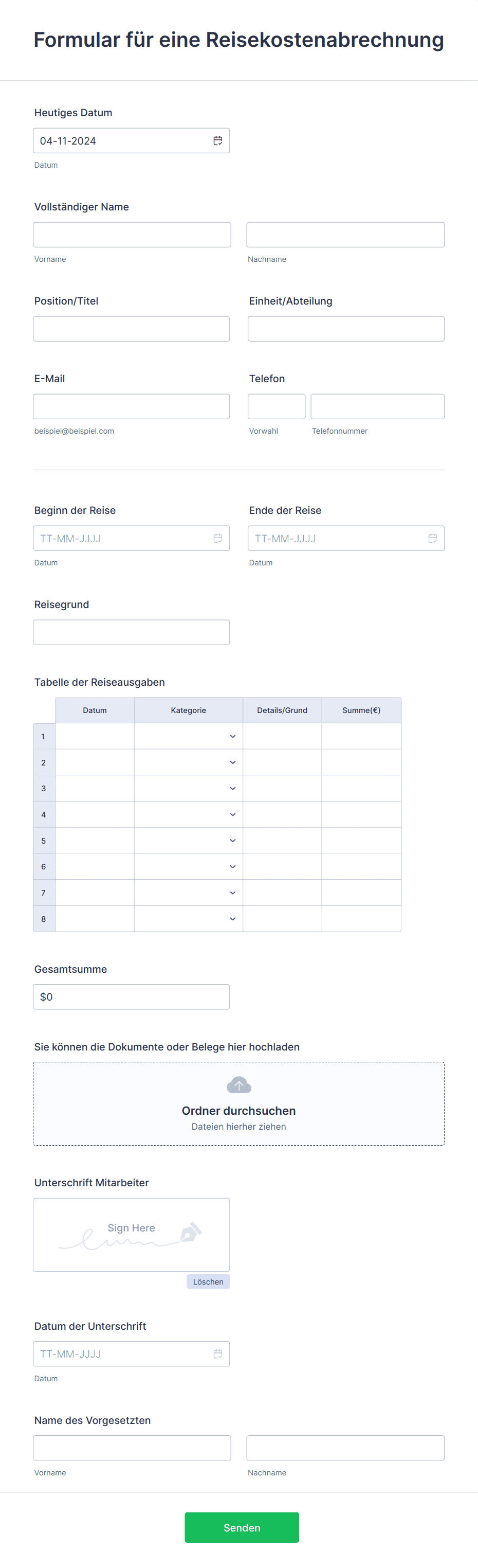 Formular für eine Reisekostenabrechnung

Heutiges Datum

04-11-2024

Datum

Vollständiger Name

Vorname

Nachname

Position/Titel

Einheit/Abteilung

E-Mail

beispiel@beispiel.com

Telefon

Vorwahl

Telefonnummer

Beginn der Reise

TT-MM-JJJJ

Datum

Ende der Reise

TT-MM-JJJJ

Datum

Reisegrund

Tabelle der Reiseausgaben

| | Datum | Kategorie | Details/Grund | Summe(€) |
|---|---|---|---|---|
| 1 | | | | |
| 2 | | | | |
| 3 | | | | |
| 4 | | | | |
| 5 | | | | |
| 6 | | | | |
| 7 | | | | |
| 8 | | | | |

Gesamtsumme

$0

Sie können die Dokumente oder Belege hier hochladen

Ordner durchsuchen

Dateien hierher ziehen

Unterschrift Mitarbeiter

Sign Here

Löschen

Datum der Unterschrift

TT-MM-JJJJ

Datum

Name des Vorgesetzten

Vorname

Nachname

Senden